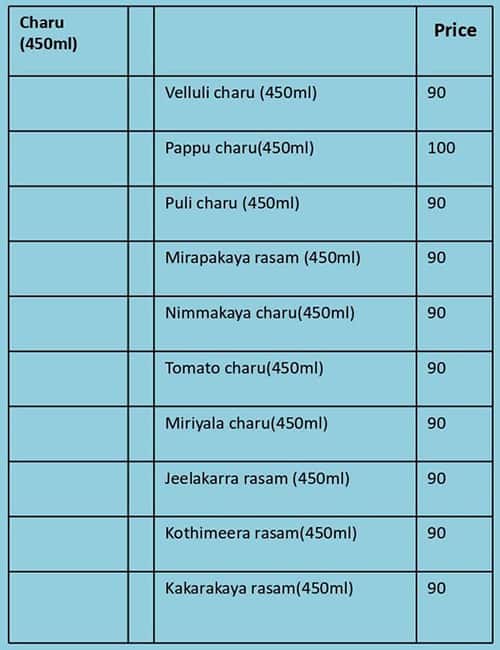 | Charu (450ml) | | | Price |
|---|---|---|---|
| | | Velluli charu (450ml) | 90 |
| | | Pappu charu(450ml) | 100 |
| | | Puli charu (450ml) | 90 |
| | | Mirapakaya rasam (450ml) | 90 |
| | | Nimmakaya charu(450ml) | 90 |
| | | Tomato charu(450ml) | 90 |
| | | Miriyala charu(450ml) | 90 |
| | | Jeelakarra rasam (450ml) | 90 |
| | | Kothimeera rasam(450ml) | 90 |
| | | Kakarakaya rasam(450ml) | 90 |